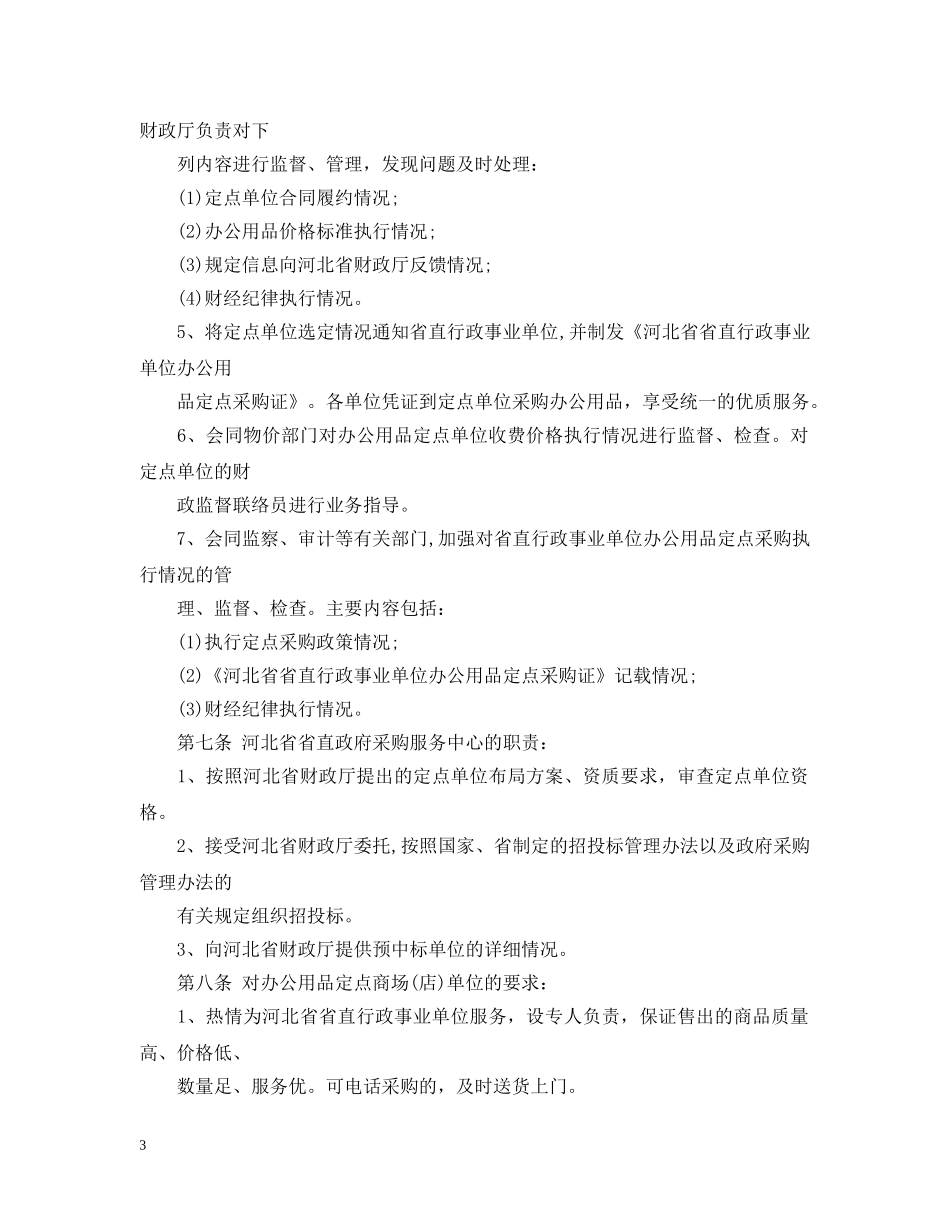 财政厅负责对下

列内容进行监督、管理，发现问题及时处理：

(1)定点单位合同履约情况;

(2)办公用品价格标准执行情况;

(3)规定信息向河北省财政厅反馈情况;

(4)财经纪律执行情况。

5、将定点单位选定情况通知省直行政事业单位,并制发《河北省省直行政事业单位办公用

品定点采购证》。各单位凭证到定点单位采购办公用品，享受统一的优质服务。

6、会同物价部门对办公用品定点单位收费价格执行情况进行监督、检查。对定点单位的财

政监督联络员进行业务指导。

7、会同监察、审计等有关部门,加强对省直行政事业单位办公用品定点采购执行情况的管

理、监督、检查。主要内容包括：

(1)执行定点采购政策情况;

(2)《河北省省直行政事业单位办公用品定点采购证》记载情况;

(3)财经纪律执行情况。

第七条 河北省省直政府采购服务中心的职责：

1、按照河北省财政厅提出的定点单位布局方案、资质要求，审查定点单位资格。

2、接受河北省财政厅委托,按照国家、省制定的招投标管理办法以及政府采购管理办法的

有关规定组织招投标。

3、向河北省财政厅提供预中标单位的详细情况。

第八条 对办公用品定点商场(店)单位的要求：

1、热情为河北省省直行政事业单位服务，设专人负责，保证售出的商品质量高、价格低、

数量足、服务优。可电话采购的，及时送货上门。

3